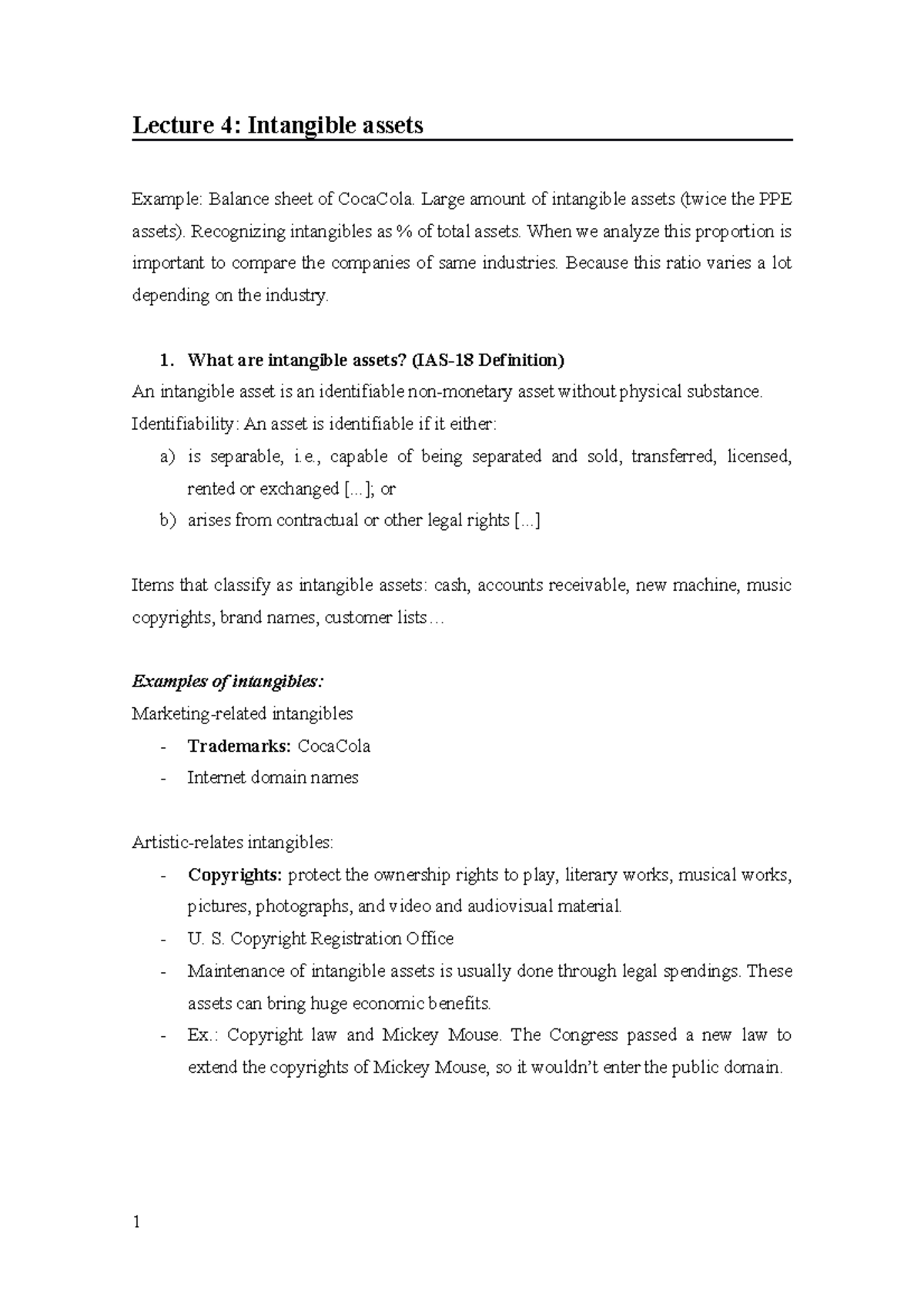 Lecture 4: Intangible assets

Example: Balance sheet of CocaCola. Large amount of intangible assets (twice the PPE assets). Recognizing intangibles as % of total assets. When we analyze this proportion is important to compare the companies of same industries. Because this ratio varies a lot depending on the industry.

1. What are intangible assets? (IAS-18 Definition)
An intangible asset is an identifiable non-monetary asset without physical substance.
Identifiability: An asset is identifiable if it either:
a) is separable, i.e., capable of being separated and sold, transferred, licensed, rented or exchanged [...]; or
b) arises from contractual or other legal rights [...]

Items that classify as intangible assets: cash, accounts receivable, new machine, music copyrights, brand names, customer lists…

Examples of intangibles:
Marketing-related intangibles
- Trademarks: CocaCola
- Internet domain names

Artistic-relates intangibles:
- Copyrights: protect the ownership rights to play, literary works, musical works, pictures, photographs, and video and audiovisual material.
- U. S. Copyright Registration Office
- Maintenance of intangible assets is usually done through legal spendings. These assets can bring huge economic benefits.
- Ex.: Copyright law and Mickey Mouse. The Congress passed a new law to extend the copyrights of Mickey Mouse, so it wouldn't enter the public domain.

1